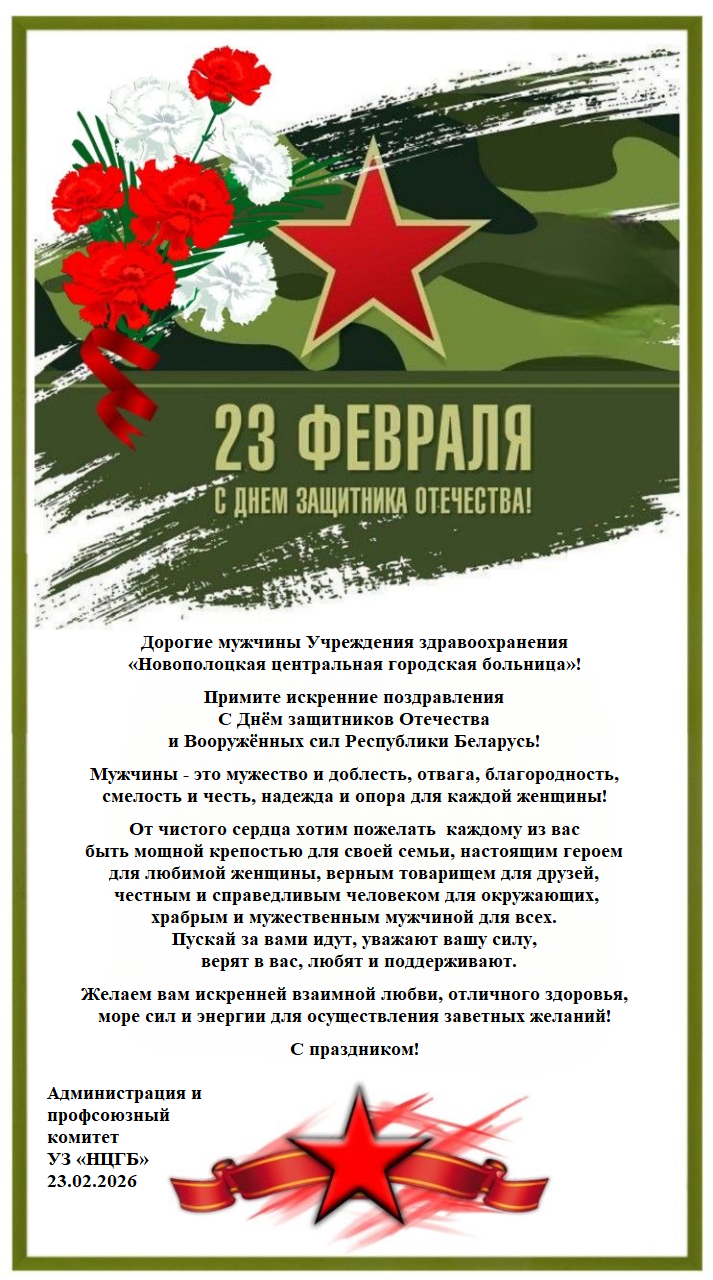 23 ФЕВРАЛЯ
С ДНЕМ ЗАЩИТНИКА ОТЕЧЕСТВА!

Дорогие мужчины Учреждения здравоохранения «Новополоцкая центральная городская больница»!

Примите искренние поздравления С Днём защитников Отечества и Вооружённых сил Республики Беларусь!

Мужчины - это мужество и доблесть, отвага, благородность, смелость и честь, надежда и опора для каждой женщины!

От чистого сердца хотим пожелать каждому из вас быть мощной крепостью для своей семьи, настоящим героем для любимой женщины, верным товарищем для друзей, честным и справедливым человеком для окружающих, храбрым и мужественным мужчиной для всех. Пускай за вами идут, уважают вашу силу, верят в вас, любят и поддерживают.

Желаем вам искренней взаимной любви, отличного здоровья, море сил и энергии для осуществления заветных желаний!

С праздником!

Администрация и профсоюзный комитет
УЗ «НЦГБ»
23.02.2026